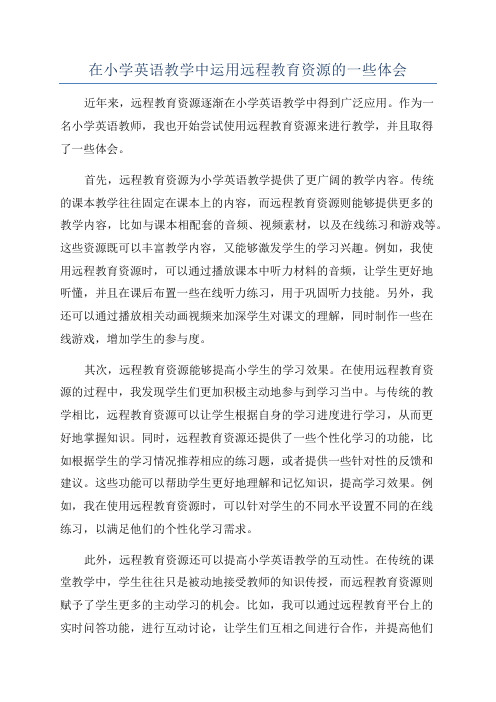 在小学英语教学中运用远程教育资源的一些体会

近年来，远程教育资源逐渐在小学英语教学中得到广泛应用。作为一名小学英语教师，我也开始尝试使用远程教育资源来进行教学，并且取得了一些体会。

首先，远程教育资源为小学英语教学提供了更广阔的教学内容。传统的课本教学往往固定在课本上的内容，而远程教育资源则能够提供更多的教学内容，比如与课本相配套的音频、视频素材，以及在线练习和游戏等。这些资源既可以丰富教学内容，又能够激发学生的学习兴趣。例如，我使用远程教育资源时，可以通过播放课本中听力材料的音频，让学生更好地听懂，并且在课后布置一些在线听力练习，用于巩固听力技能。另外，我还可以通过播放相关动画视频来加深学生对课文的理解，同时制作一些在线游戏，增加学生的参与度。

其次，远程教育资源能够提高小学生的学习效果。在使用远程教育资源的过程中，我发现学生们更加积极主动地参与到学习当中。与传统的教学相比，远程教育资源可以让学生根据自身的学习进度进行学习，从而更好地掌握知识。同时，远程教育资源还提供了一些个性化学习的功能，比如根据学生的学习情况推荐相应的练习题，或者提供一些针对性的反馈和建议。这些功能可以帮助学生更好地理解和记忆知识，提高学习效果。例如，我在使用远程教育资源时，可以针对学生的不同水平设置不同的在线练习，以满足他们的个性化学习需求。

此外，远程教育资源还可以提高小学英语教学的互动性。在传统的课堂教学中，学生往往只是被动地接受教师的知识传授，而远程教育资源则赋予了学生更多的主动学习的机会。比如，我可以通过远程教育平台上的实时问答功能，进行互动讨论，让学生们互相之间进行合作，并提高他们